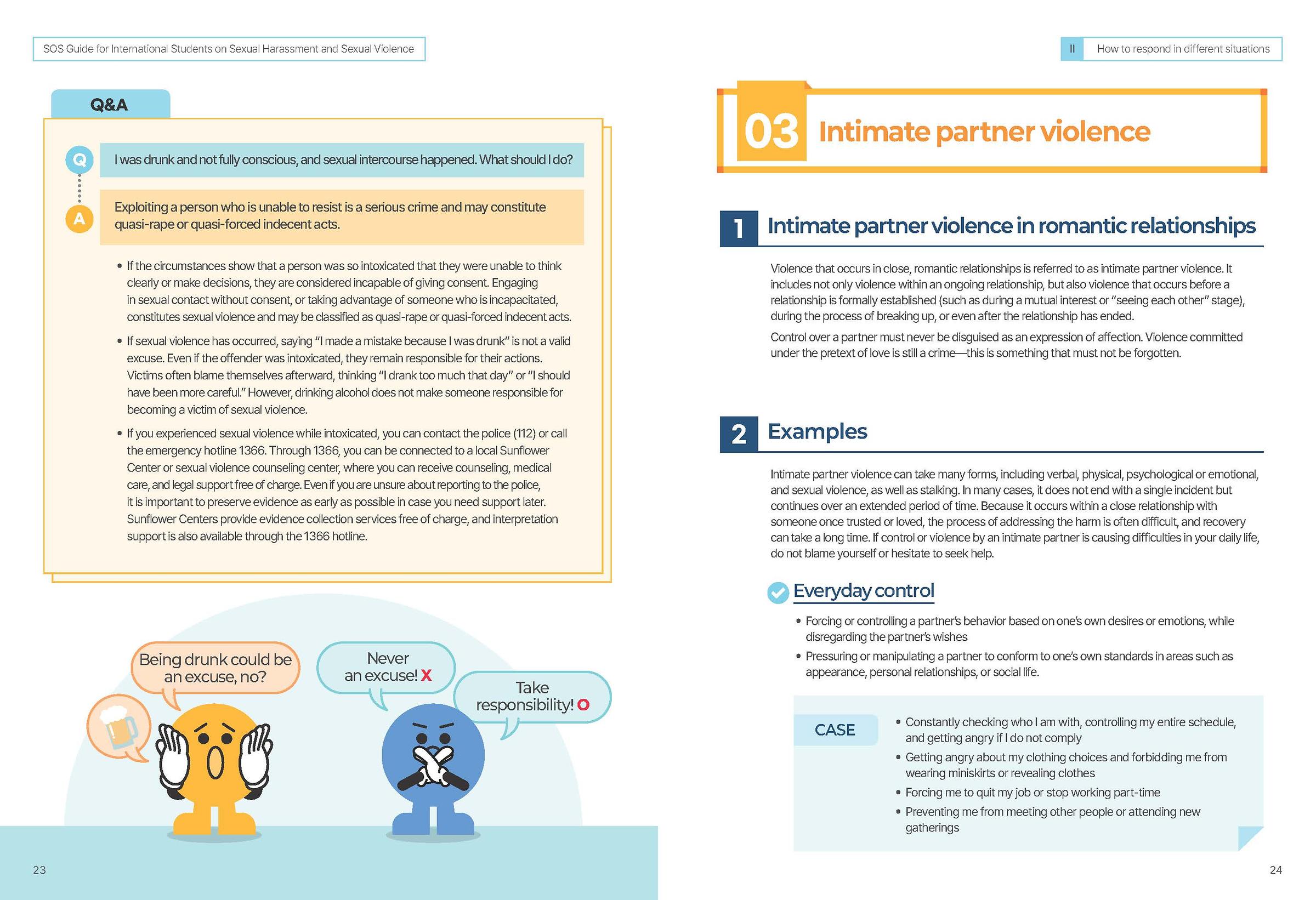 SOS Guide for International Students on Sexual Harassment and Sexual Violence

Q&A

Q I was drunk and not fully conscious, and sexual intercourse happened. What should I do?

A Exploiting a person who is unable to resist is a serious crime and may constitute quasi-rape or quasi-forced indecent acts.

• If the circumstances show that a person was so intoxicated that they were unable to think clearly or make decisions, they are considered incapable of giving consent. Engaging in sexual contact without consent, or taking advantage of someone who is incapacitated, constitutes sexual violence and may be classified as quasi-rape or quasi-forced indecent acts.

• If sexual violence has occurred, saying "I made a mistake because I was drunk" is not a valid excuse. Even if the offender was intoxicated, they remain responsible for their actions. Victims often blame themselves afterward, thinking "I drank too much that day" or "I should have been more careful." However, drinking alcohol does not make someone responsible for becoming a victim of sexual violence.

• If you experienced sexual violence while intoxicated, you can contact the police (112) or call the emergency hotline 1366. Through 1366, you can be connected to a local Sunflower Center or sexual violence counseling center, where you can receive counseling, medical care, and legal support free of charge. Even if you are unsure about reporting to the police, it is important to preserve evidence as early as possible in case you need support later. Sunflower Centers provide evidence collection services free of charge, and interpretation support is also available through the 1366 hotline.

Being drunk could be an excuse, no?

Never an excuse! X

Take responsibility! O

23

II How to respond in different situations

03 Intimate partner violence

1 Intimate partner violence in romantic relationships

Violence that occurs in close, romantic relationships is referred to as intimate partner violence. It includes not only violence within an ongoing relationship, but also violence that occurs before a relationship is formally established (such as during a mutual interest or "seeing each other" stage), during the process of breaking up, or even after the relationship has ended.

Control over a partner must never be disguised as an expression of affection. Violence committed under the pretext of love is still a crime—this is something that must not be forgotten.

2 Examples

Intimate partner violence can take many forms, including verbal, physical, psychological or emotional, and sexual violence, as well as stalking. In many cases, it does not end with a single incident but continues over an extended period of time. Because it occurs within a close relationship with someone once trusted or loved, the process of addressing the harm is often difficult, and recovery can take a long time. If control or violence by an intimate partner is causing difficulties in your daily life, do not blame yourself or hesitate to seek help.

Everyday control

• Forcing or controlling a partner's behavior based on one's own desires or emotions, while disregarding the partner's wishes
• Pressuring or manipulating a partner to conform to one's own standards in areas such as appearance, personal relationships, or social life.

CASE
• Constantly checking who I am with, controlling my entire schedule, and getting angry if I do not comply
• Getting angry about my clothing choices and forbidding me from wearing miniskirts or revealing clothes
• Forcing me to quit my job or stop working part-time
• Preventing me from meeting other people or attending new gatherings

24